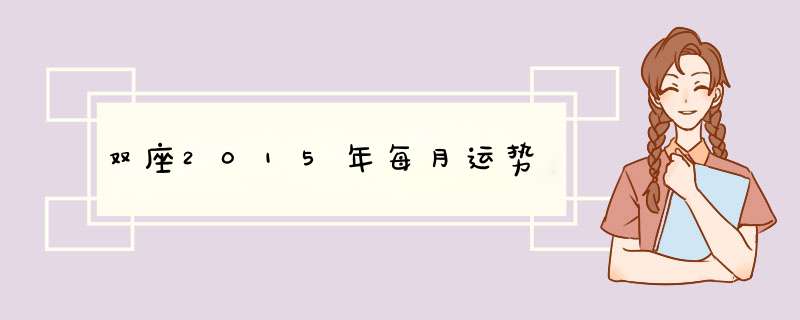 双座2015年每月运势